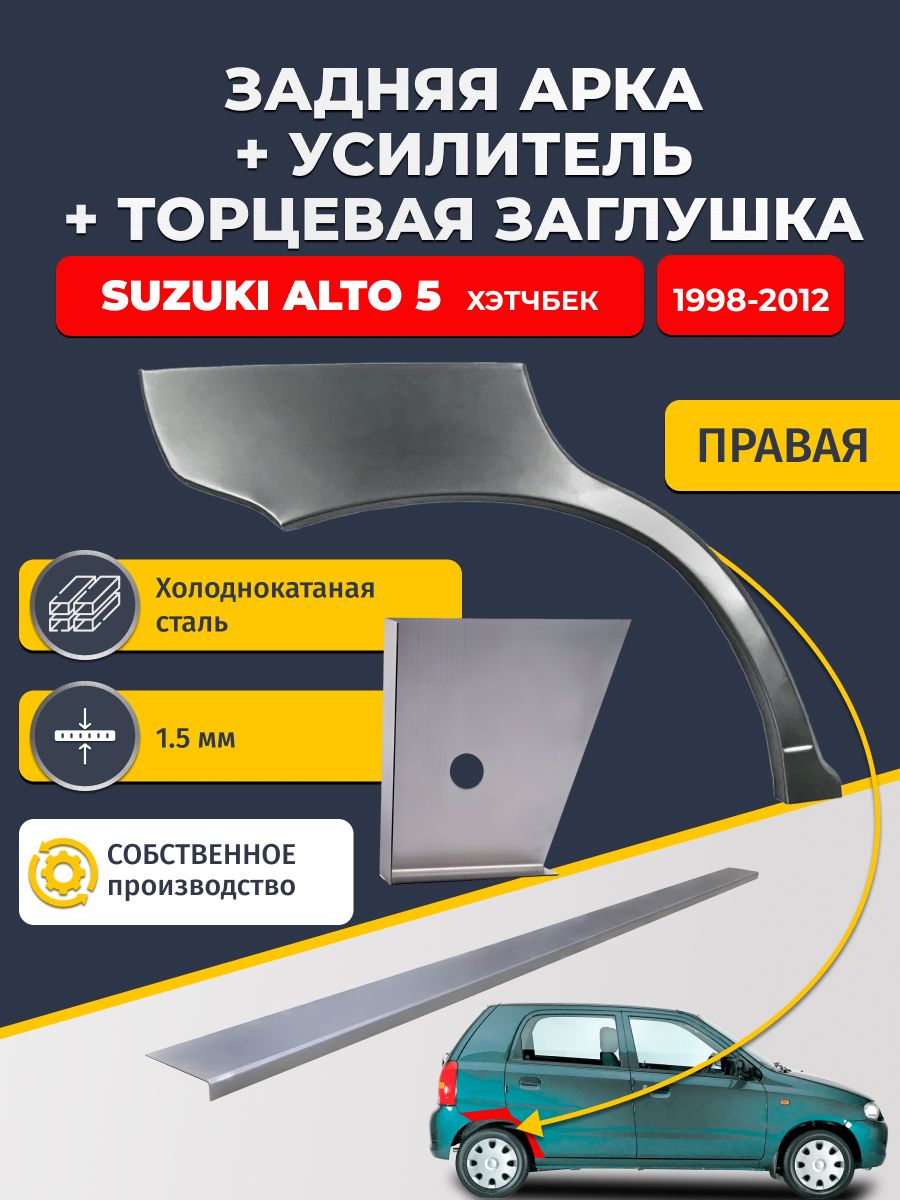 ЗАДНЯЯ АРКА
+ УСИЛИТЕЛЬ
+ ТОРЦЕВАЯ ЗАГЛУШКА

SUZUKI ALTO 5 ХЭТЧБЕК

1998-2012

ПРАВАЯ

Холоднокатаная сталь

1.5 мм

СОБСТВЕННОЕ производство